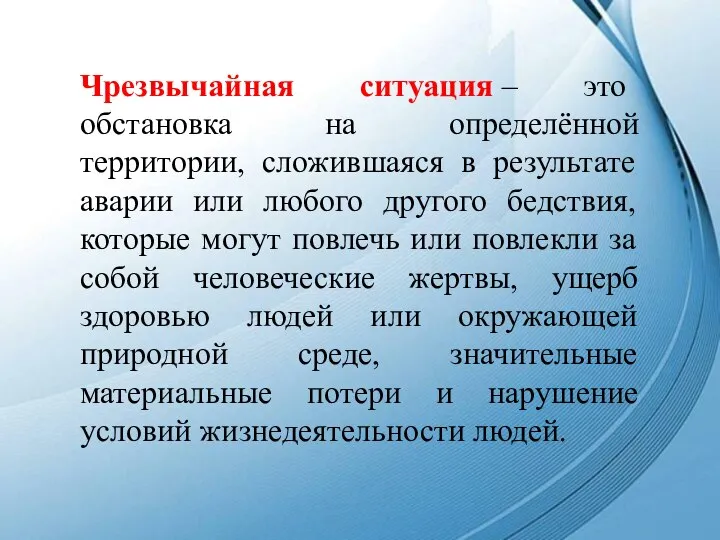 Чрезвычайная ситуация – это обстановка на определённой территории, сложившаяся в результате аварии или любого другого бедствия, которые могут повлечь или повлекли за собой человеческие жертвы, ущерб здоровью людей или окружающей природной среде, значительные материальные потери и нарушение условий жизнедеятельности людей.